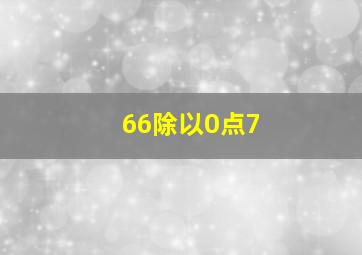 66除以0点7